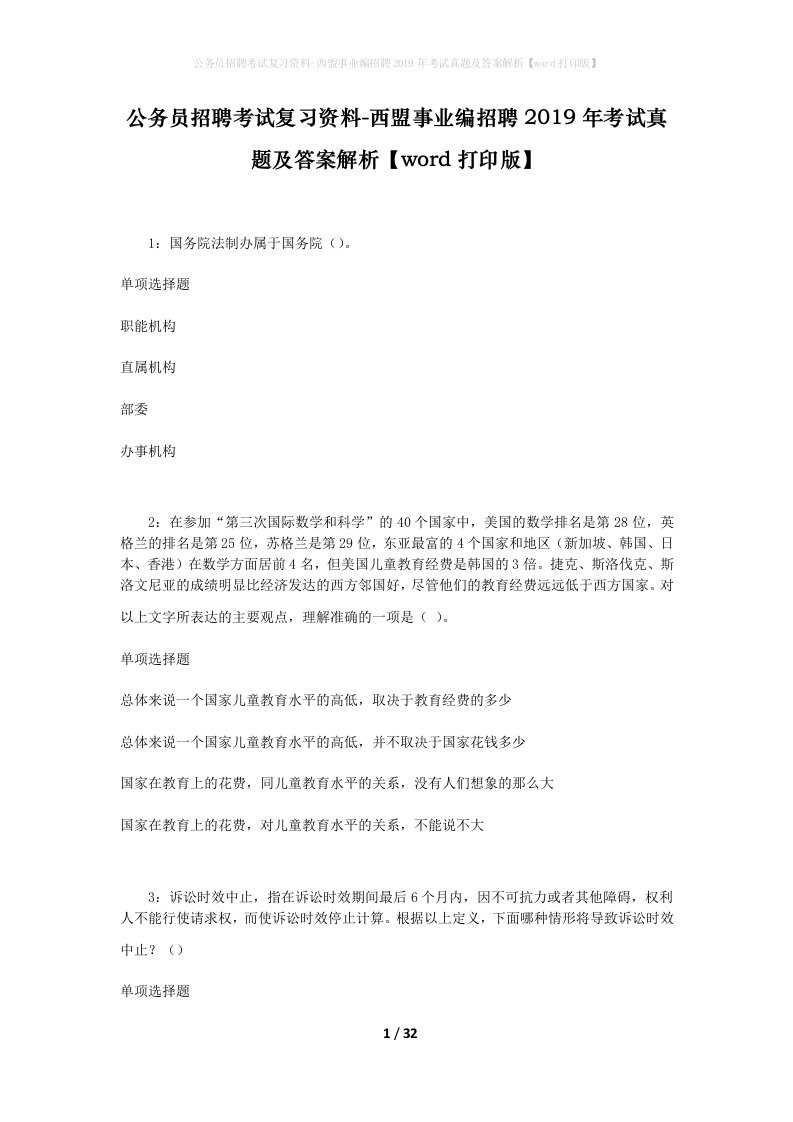 公务员招聘考试复习资料-西盟事业编招聘2019年考试真题及答案解析【word打印版】

公务员招聘考试复习资料-西盟事业编招聘2019年考试真题及答案解析【word打印版】

1：国务院法制办属于国务院（）。

单项选择题

职能机构

直属机构

部委

办事机构

2：在参加“第三次国际数学和科学”的40个国家中，美国的数学排名是第28位，英格兰的排名是第25位，苏格兰是第29位，东亚最富的4个国家和地区（新加坡、韩国、日本、香港）在数学方面居前4名，但美国儿童教育经费是韩国的3倍。捷克、斯洛伐克、斯洛文尼亚的成绩明显比经济发达的西方邻国好，尽管他们的教育经费远远低于西方国家。对以上文字所表达的主要观点，理解准确的一项是（ ）。

单项选择题

总体来说一个国家儿童教育水平的高低，取决于教育经费的多少

总体来说一个国家儿童教育水平的高低，并不取决于国家花钱多少

国家在教育上的花费，同儿童教育水平的关系，没有人们想象的那么大

国家在教育上的花费，对儿童教育水平的关系，不能说不大

3：诉讼时效中止，指在诉讼时效期间最后6个月内，因不可抗力或者其他障碍，权利人不能行使请求权，而使诉讼时效停止计算。根据以上定义，下面哪种情形将导致诉讼时效中止？（）

单项选择题

1 / 32